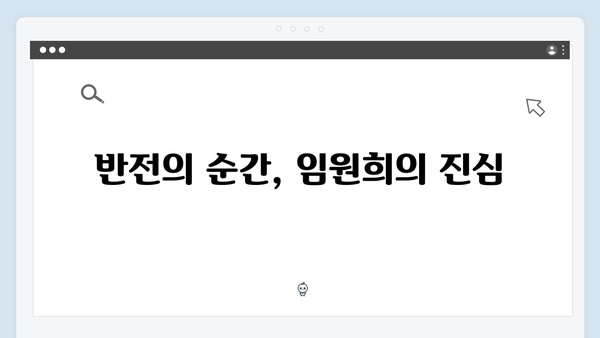 반전의 순간, 임원희의 진심